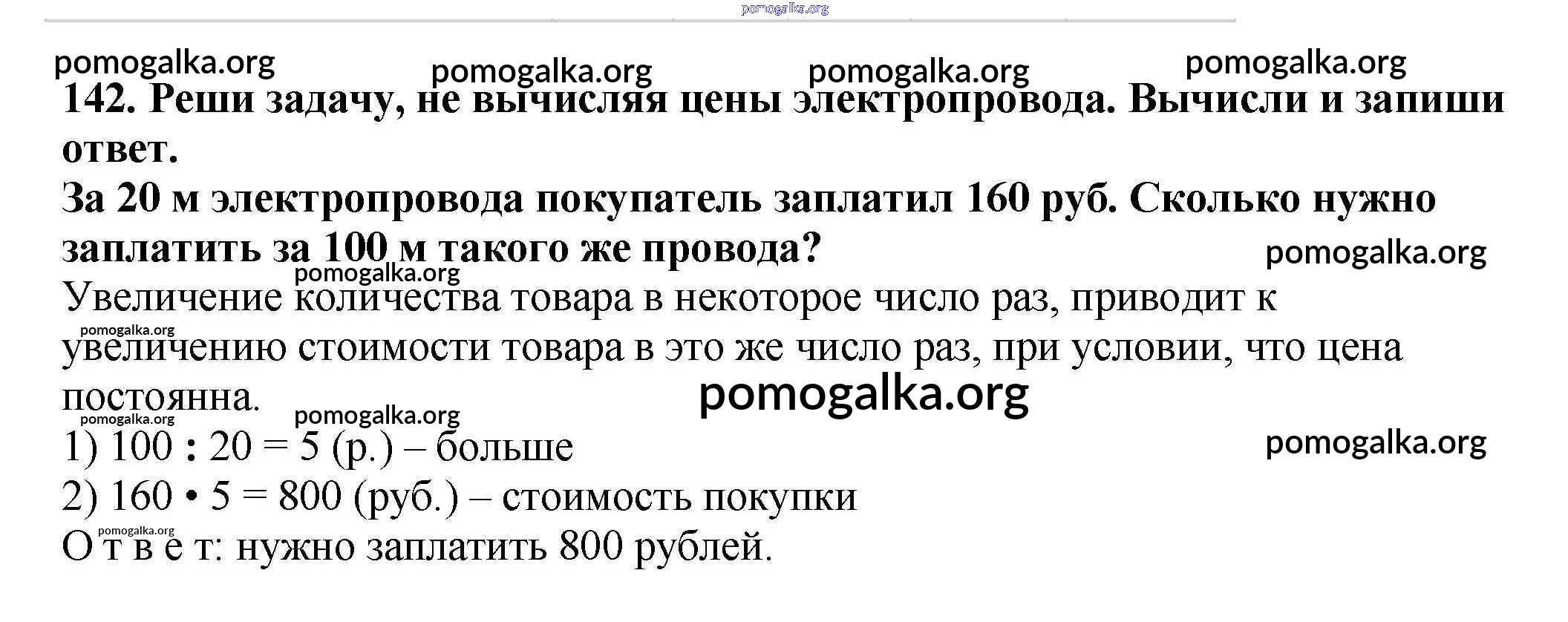 142. Реши задачу, не вычисляя цены электропровода. Вычисли и запиши ответ.

За 20 м электропровода покупатель заплатил 160 руб. Сколько нужно заплатить за 100 м такого же провода?

Увеличение количества товара в некоторое число раз, приводит к увеличению стоимости товара в это же число раз, при условии, что цена постоянна.

1) 100 : 20 = 5 (р.) – больше

2) 160 • 5 = 800 (руб.) – стоимость покупки

О т в е т: нужно заплатить 800 рублей.

pomogalka.org